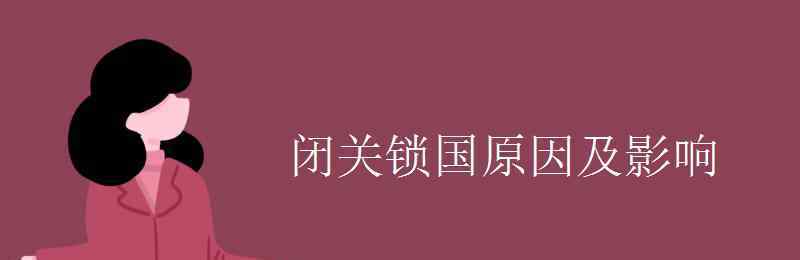 闭关锁国原因及影响